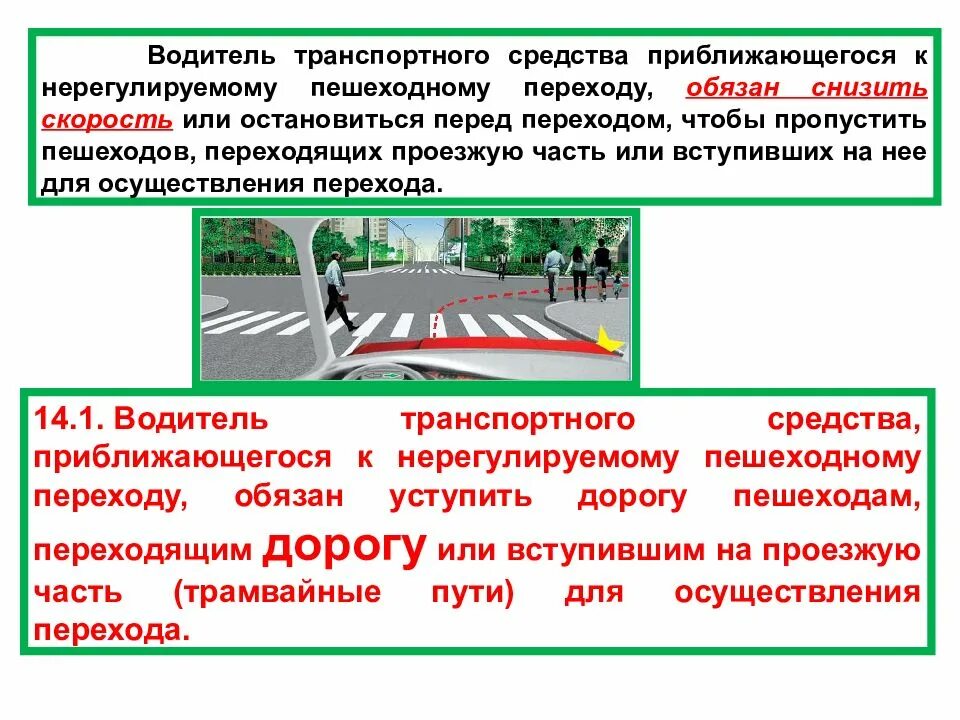 Водитель транспортного средства приближающегося к нерегулируемому пешеходному переходу, обязан снизить скорость или остановиться перед переходом, чтобы пропустить пешеходов, переходящих проезжую часть или вступивших на нее для осуществления перехода.

14.1. Водитель транспортного средства, приближающегося к нерегулируемому пешеходному переходу, обязан уступить дорогу пешеходам, переходящим дорогу или вступившим на проезжую часть (трамвайные пути) для осуществления перехода.